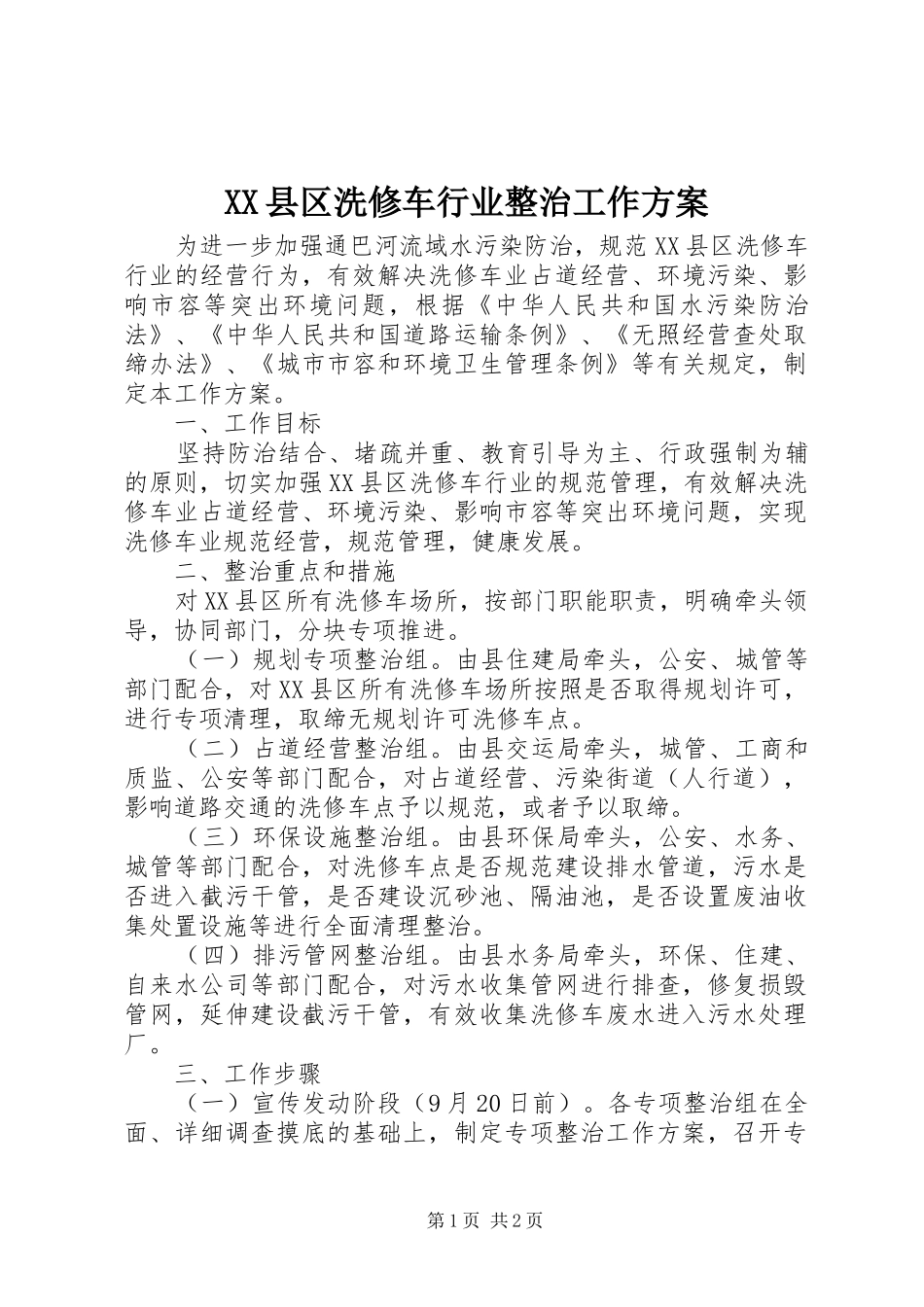 XX县区洗修车行业整治工作方案

为进一步加强通巴河流域水污染防治，规范XX县区洗修车行业的经营行为，有效解决洗修车业占道经营、环境污染、影响市容等突出环境问题，根据《中华人民共和国水污染防治法》、《中华人民共和国道路运输条例》、《无照经营查处取缔办法》、《城市市容和环境卫生管理条例》等有关规定，制定本工作方案。

一、工作目标

坚持防治结合、堵疏并重、教育引导为主、行政强制为辅的原则，切实加强XX县区洗修车行业的规范管理，有效解决洗修车业占道经营、环境污染、影响市容等突出环境问题，实现洗修车业规范经营，规范管理，健康发展。

二、整治重点和措施

对XX县区所有洗修车场所，按部门职能职责，明确牵头领导，协同部门，分块专项推进。

（一）规划专项整治组。由县住建局牵头，公安、城管等部门配合，对XX县区所有洗修车场所按照是否取得规划许可，进行专项清理，取缔无规划许可洗修车点。

（二）占道经营整治组。由县交运局牵头，城管、工商和质监、公安等部门配合，对占道经营、污染街道（人行道），影响道路交通的洗修车点予以规范，或者予以取缔。

（三）环保设施整治组。由县环保局牵头，公安、水务、城管等部门配合，对洗修车点是否规范建设排水管道，污水是否进入截污干管，是否建设沉砂池、隔油池，是否设置废油收集处置设施等进行全面清理整治。

（四）排污管网整治组。由县水务局牵头，环保、住建、自来水公司等部门配合，对污水收集管网进行排查，修复损毁管网，延伸建设截污干管，有效收集洗修车废水进入污水处理厂。

三、工作步骤

（一）宣传发动阶段（9月20日前）。各专项整治组在全面、详细调查摸底的基础上，制定专项整治工作方案，召开专

第1页 共2页